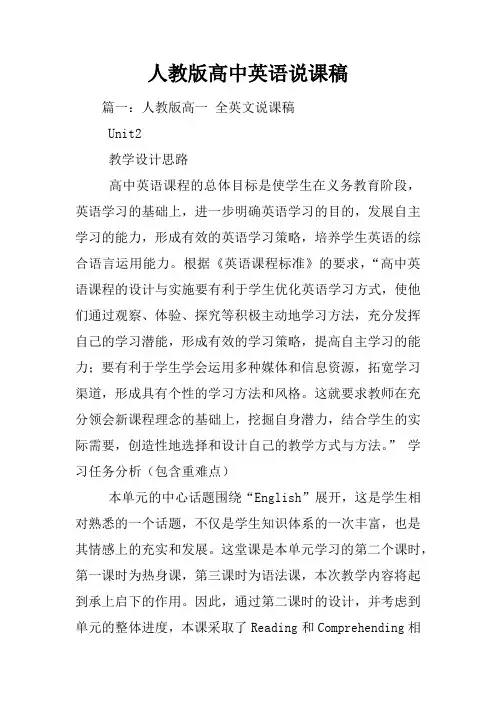 人教版高中英语说课稿

篇一：人教版高一 全英文说课稿

Unit2

教学设计思路

高中英语课程的总体目标是使学生在义务教育阶段，英语学习的基础上，进一步明确英语学习的目的，发展自主学习的能力，形成有效的英语学习策略，培养学生英语的综合语言运用能力。根据《英语课程标准》的要求，“高中英语课程的设计与实施要有利于学生优化英语学习方式，使他们通过观察、体验、探究等积极主动地学习方法，充分发挥自己的学习潜能，形成有效的学习策略，提高自主学习的能力；要有利于学生学会运用多种媒体和信息资源，拓宽学习渠道，形成具有个性的学习方法和风格。这就要求教师在充分领会新课程理念的基础上，挖掘自身潜力，结合学生的实际需要，创造性地选择和设计自己的教学方式与方法。” 学习任务分析（包含重难点）

本单元的中心话题围绕“English”展开，这是学生相对熟悉的一个话题，不仅是学生知识体系的一次丰富，也是其情感上的充实和发展。这堂课是本单元学习的第二个课时，第一课时为热身课，第三课时为语法课，本次教学内容将起到承上启下的作用。因此，通过第二课时的设计，并考虑到单元的整体进度，本课采取了 Reading 和 Comprehending 相